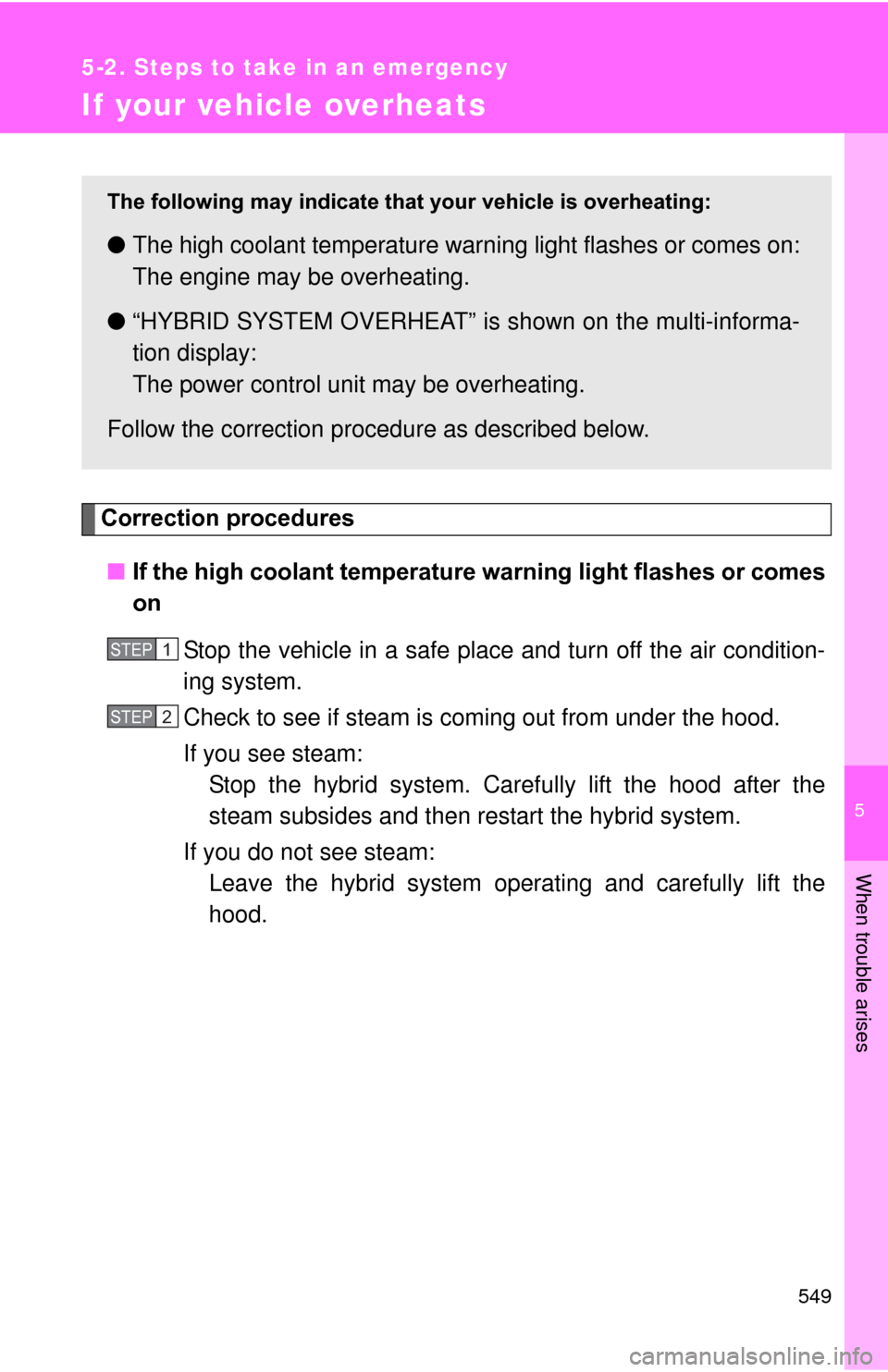 5-2. Steps to take in an emergency

If your vehicle overheats

The following may indicate that your vehicle is overheating:

● The high coolant temperature warning light flashes or comes on: The engine may be overheating.

● “HYBRID SYSTEM OVERHEAT” is shown on the multi-information display:
The power control unit may be overheating.

Follow the correction procedure as described below.

Correction procedures

■ If the high coolant temperature warning light flashes or comes on

STEP 1 Stop the vehicle in a safe place and turn off the air conditioning system.

STEP 2 Check to see if steam is coming out from under the hood.

If you see steam:
Stop the hybrid system. Carefully lift the hood after the steam subsides and then restart the hybrid system.

If you do not see steam:
Leave the hybrid system operating and carefully lift the hood.

5

When trouble arises

549

carmanualsonline.info